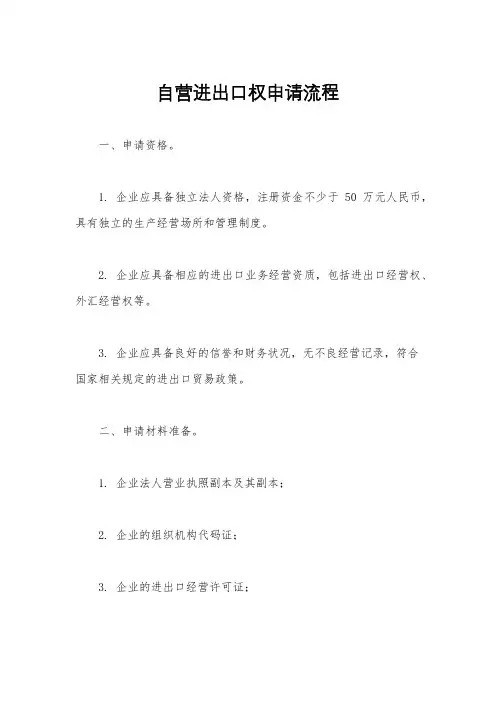 自营进出口权申请流程

一、申请资格。

1. 企业应具备独立法人资格，注册资金不少于 50 万元人民币，具有独立的生产经营场所和管理制度。

2. 企业应具备相应的进出口业务经营资质，包括进出口经营权、外汇经营权等。

3. 企业应具备良好的信誉和财务状况，无不良经营记录，符合国家相关规定的进出口贸易政策。

二、申请材料准备。

1. 企业法人营业执照副本及其副本；

2. 企业的组织机构代码证；

3. 企业的进出口经营许可证；